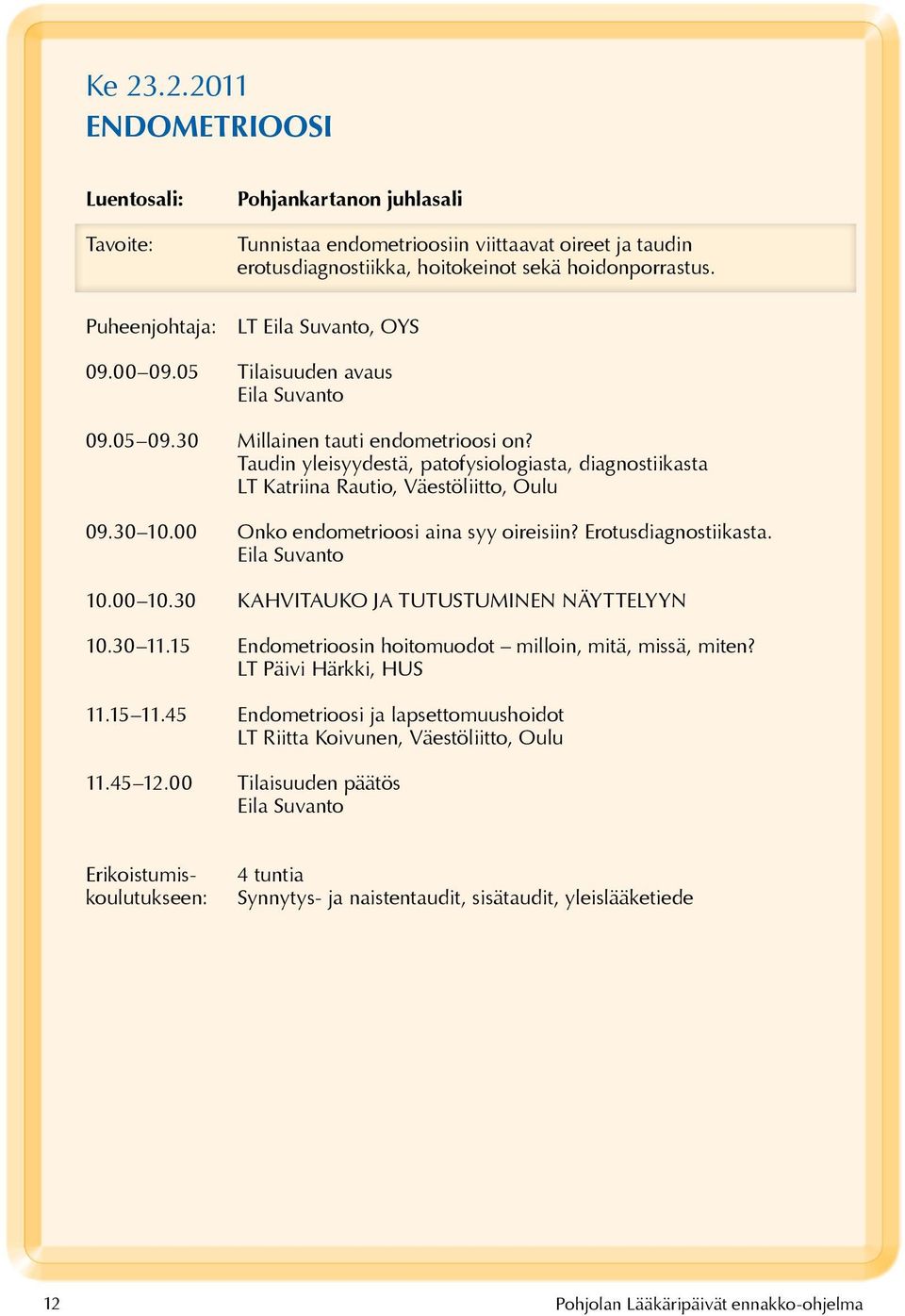 Ke 23.2.2011
ENDOMETRIOOSI

Luentosali: Pohjankartanon juhlasali

Tavoite: Tunnistaa endometrioosiin viittaavat oireet ja taudin erotusdiagnostiikka, hoitokeinot sekä hoidonporrastus.

Puheenjohtaja: LT Eila Suvanto, OYS

09.00–09.05 Tilaisuuden avaus
Eila Suvanto

09.05–09.30 Millainen tauti endometrioosi on?
Taudin yleisyydestä, patofysiologiasta, diagnostiikasta
LT Katriina Rautio, Väestöliitto, Oulu

09.30–10.00 Onko endometrioosi aina syy oireisiin? Erotusdiagnostiikasta.
Eila Suvanto

10.00–10.30 KAHVITAUKO JA TUTUSTUMINEN NÄYTTELYYN

10.30–11.15 Endometrioosin hoitomuodot – milloin, mitä, missä, miten?
LT Päivi Härkki, HUS

11.15–11.45 Endometrioosi ja lapsettomuushoidot
LT Riitta Koivunen, Väestöliitto, Oulu

11.45–12.00 Tilaisuuden päätös
Eila Suvanto

Erikoistumiskoulutukseen: 4 tuntia
Synnytys- ja naistentaudit, sisätaudit, yleislääketiede

12 Pohjolan Lääkäripäivät ennakko-ohjelma